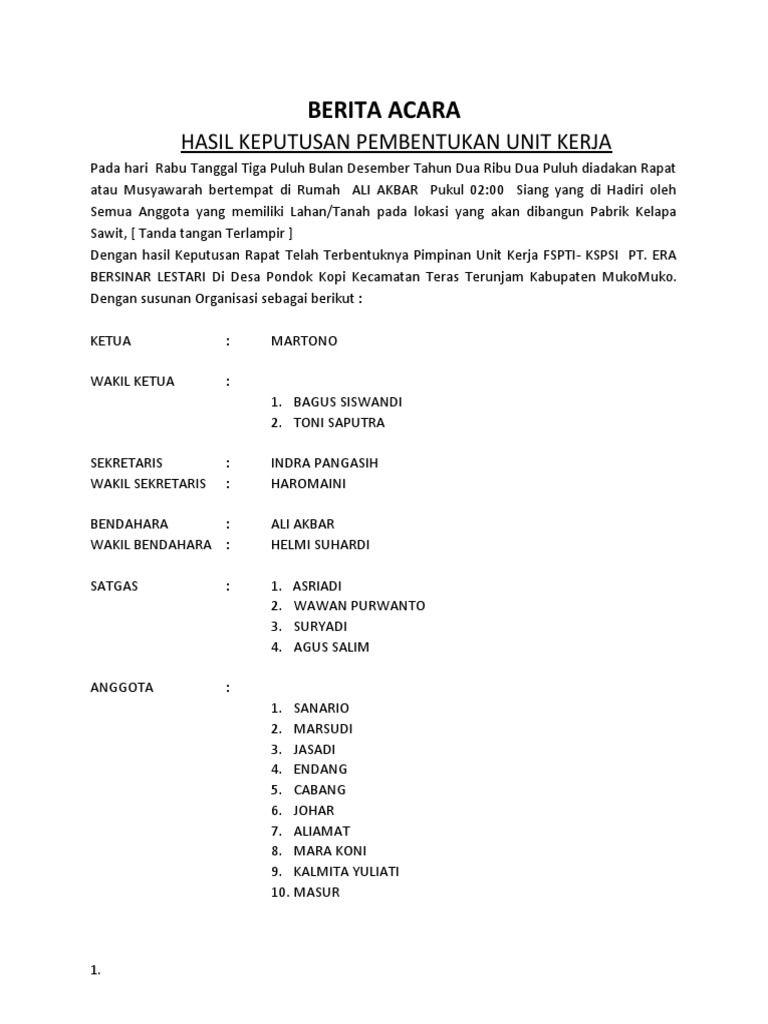 BERITA ACARA

HASIL KEPUTUSAN PEMBENTUKAN UNIT KERJA

Pada hari Rabu Tanggal Tiga Puluh Bulan Desember Tahun Dua Ribu Dua Puluh diadakan Rapat atau Musyawarah bertempat di Rumah ALI AKBAR Pukul 02:00 Siang yang di Hadiri oleh Semua Anggota yang memiliki Lahan/Tanah pada lokasi yang akan dibangun Pabrik Kelapa Sawit, [ Tanda tangan Terlampir ]
Dengan hasil Keputusan Rapat Telah Terbentuknya Pimpinan Unit Kerja FSPTI- KSPSI PT. ERA BERSINAR LESTARI Di Desa Pondok Kopi Kecamatan Teras Terunjam Kabupaten MukoMuko. Dengan susunan Organisasi sebagai berikut :

KETUA : MARTONO

WAKIL KETUA :
1. BAGUS SISWANDI
2. TONI SAPUTRA

SEKRETARIS : INDRA PANGASIH
WAKIL SEKRETARIS : HAROMAINI

BENDAHARA : ALI AKBAR
WAKIL BENDAHARA : HELMI SUHARDI

SATGAS :
1. ASRIADI
2. WAWAN PURWANTO
3. SURYADI
4. AGUS SALIM

ANGGOTA :
1. SANARIO
2. MARSUDI
3. JASADI
4. ENDANG
5. CABANG
6. JOHAR
7. ALIAMAT
8. MARA KONI
9. KALMITA YULIATI
10. MASUR

1.